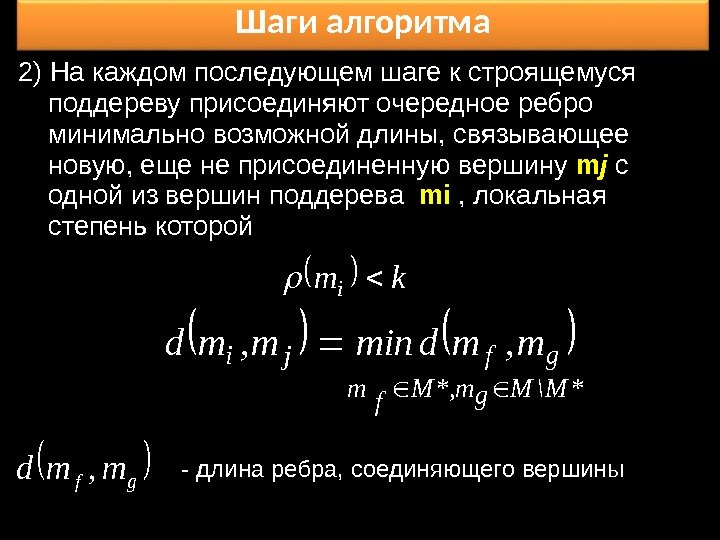 Шаги алгоритма

2) На каждом последующем шаге к строящемуся поддереву присоединяют очередное ребро минимально возможной длины, связывающее новую, еще не присоединенную вершину mj с одной из вершин поддерева mi , локальная степень которой

$\rho(m_i) < k$

$d(m_i, m_j) = \min_{m_f \in M^*, m_g \in M \setminus M^*} d(m_f, m_g)$

$d(m_f, m_g)$ - длина ребра, соединяющего вершины